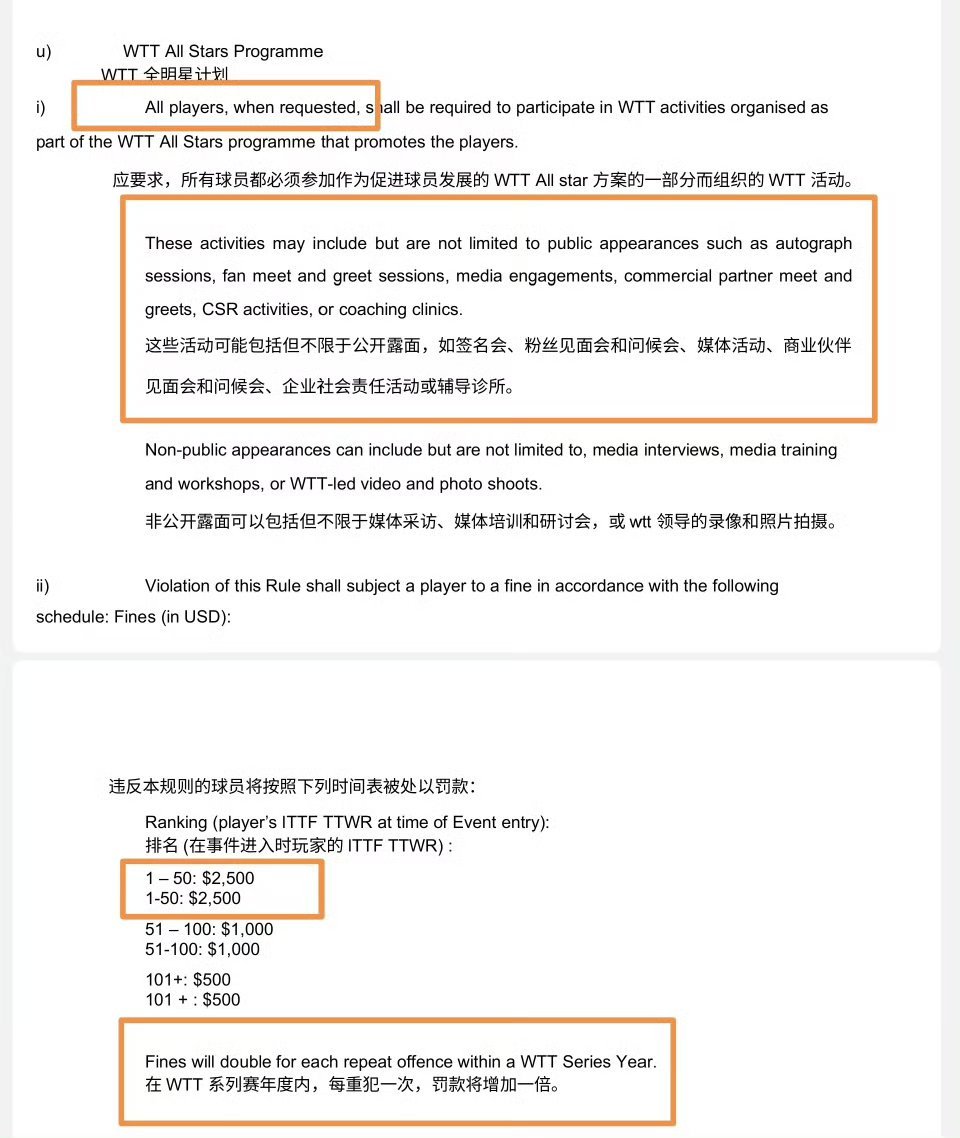 u) WTT All Stars Programme
WTT 全明星计划

i) All players, when requested, shall be required to participate in WTT activities organised as part of the WTT All Stars programme that promotes the players.

应要求，所有球员都必须参加作为促进球员发展的 WTT All star 方案的一部分而组织的 WTT 活动。

These activities may include but are not limited to public appearances such as autograph sessions, fan meet and greet sessions, media engagements, commercial partner meet and greets, CSR activities, or coaching clinics.
这些活动可能包括但不限于公开露面，如签名会、粉丝见面会和问候会、媒体活动、商业伙伴见面会和问候会、企业社会责任活动或辅导诊所。

Non-public appearances can include but are not limited to, media interviews, media training and workshops, or WTT-led video and photo shoots.
非公开露面可以包括但不限于媒体采访、媒体培训和研讨会，或 wtt 领导的录像和照片拍摄。

ii) Violation of this Rule shall subject a player to a fine in accordance with the following schedule: Fines (in USD):

违反本规则的球员将按照下列时间表被处以罚款：

Ranking (player's ITTF TTWR at time of Event entry):
排名 (在事件进入时玩家的 ITTF TTWR) :

1 – 50: $2,500
1-50: $2,500

51 – 100: $1,000
51-100: $1,000

101+: $500
101 + : $500

Fines will double for each repeat offence within a WTT Series Year.
在 WTT 系列赛年度内，每重犯一次，罚款将增加一倍。